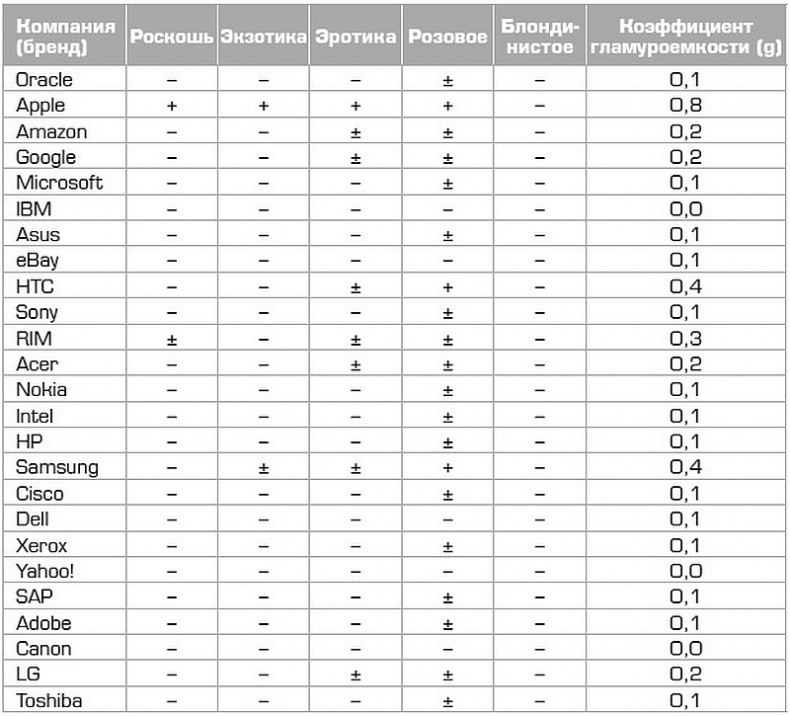 | Компания (бренд) | Роскошь | Экзотика | Эротика | Розовое | Блондинистое | Коэффициент гламуроемкости (g) |
|---|---|---|---|---|---|---|
| Oracle | – | – | – | ± | – | 0,1 |
| Apple | + | + | + | + | – | 0,8 |
| Amazon | – | – | ± | ± | – | 0,2 |
| Google | – | – | ± | ± | – | 0,2 |
| Microsoft | – | – | – | ± | – | 0,1 |
| IBM | – | – | – | – | – | 0,0 |
| Asus | – | – | – | ± | – | 0,1 |
| eBay | – | – | – | – | – | 0,1 |
| HTC | – | – | ± | + | – | 0,4 |
| Sony | – | – | – | ± | – | 0,1 |
| RIM | ± | – | ± | ± | – | 0,3 |
| Acer | – | – | ± | ± | – | 0,2 |
| Nokia | – | – | – | ± | – | 0,1 |
| Intel | – | – | – | ± | – | 0,1 |
| HP | – | – | – | ± | – | 0,1 |
| Samsung | – | ± | ± | + | – | 0,4 |
| Cisco | – | – | – | ± | – | 0,1 |
| Dell | – | – | – | – | – | 0,1 |
| Xerox | – | – | – | ± | – | 0,1 |
| Yahoo! | – | – | – | – | – | 0,0 |
| SAP | – | – | – | ± | – | 0,1 |
| Adobe | – | – | – | ± | – | 0,1 |
| Canon | – | – | – | – | – | 0,0 |
| LG | – | – | ± | ± | – | 0,2 |
| Toshiba | – | – | – | ± | – | 0,1 |